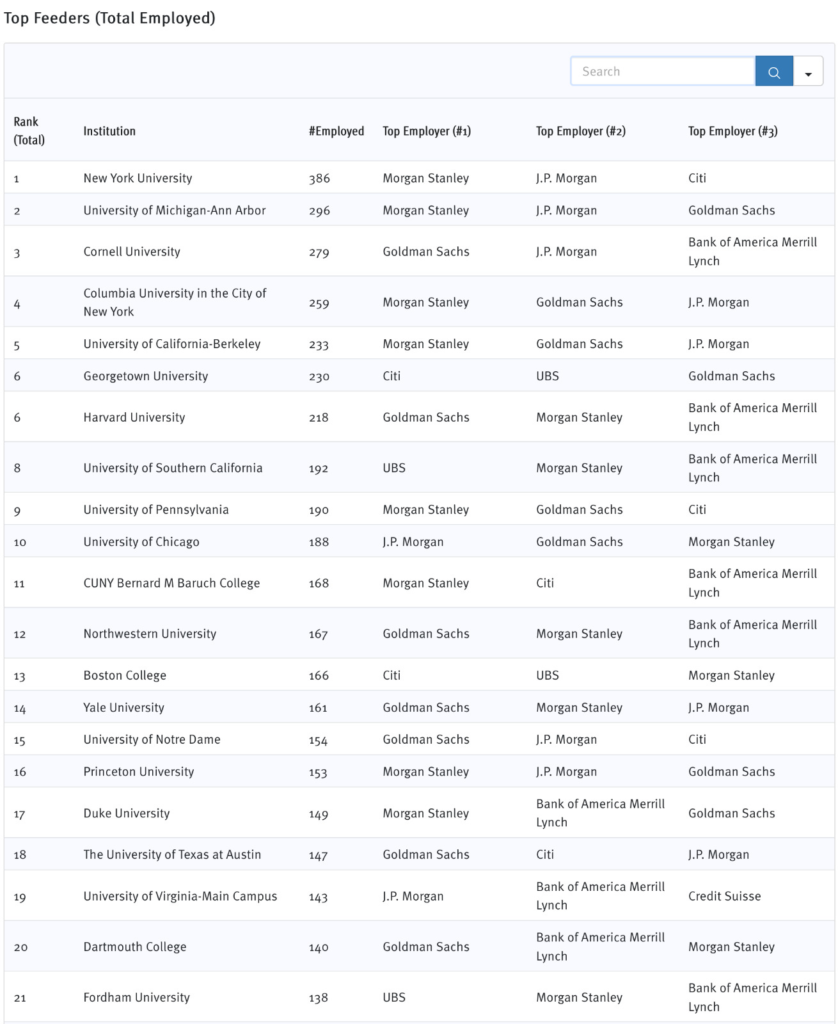 Top Feeders (Total Employed)

Search

| Rank (Total) | Institution | #Employed | Top Employer (#1) | Top Employer (#2) | Top Employer (#3) |
|---|---|---|---|---|---|
| 1 | New York University | 386 | Morgan Stanley | J.P. Morgan | Citi |
| 2 | University of Michigan-Ann Arbor | 296 | Morgan Stanley | J.P. Morgan | Goldman Sachs |
| 3 | Cornell University | 279 | Goldman Sachs | J.P. Morgan | Bank of America Merrill Lynch |
| 4 | Columbia University in the City of New York | 259 | Morgan Stanley | Goldman Sachs | J.P. Morgan |
| 5 | University of California-Berkeley | 233 | Morgan Stanley | Goldman Sachs | J.P. Morgan |
| 6 | Georgetown University | 230 | Citi | UBS | Goldman Sachs |
| 6 | Harvard University | 218 | Goldman Sachs | Morgan Stanley | Bank of America Merrill Lynch |
| 8 | University of Southern California | 192 | UBS | Morgan Stanley | Bank of America Merrill Lynch |
| 9 | University of Pennsylvania | 190 | Morgan Stanley | Goldman Sachs | Citi |
| 10 | University of Chicago | 188 | J.P. Morgan | Goldman Sachs | Morgan Stanley |
| 11 | CUNY Bernard M Baruch College | 168 | Morgan Stanley | Citi | Bank of America Merrill Lynch |
| 12 | Northwestern University | 167 | Goldman Sachs | Morgan Stanley | Bank of America Merrill Lynch |
| 13 | Boston College | 166 | Citi | UBS | Morgan Stanley |
| 14 | Yale University | 161 | Goldman Sachs | Morgan Stanley | J.P. Morgan |
| 15 | University of Notre Dame | 154 | Goldman Sachs | J.P. Morgan | Citi |
| 16 | Princeton University | 153 | Morgan Stanley | J.P. Morgan | Goldman Sachs |
| 17 | Duke University | 149 | Morgan Stanley | Bank of America Merrill Lynch | Goldman Sachs |
| 18 | The University of Texas at Austin | 147 | Goldman Sachs | Citi | J.P. Morgan |
| 19 | University of Virginia-Main Campus | 143 | J.P. Morgan | Bank of America Merrill Lynch | Credit Suisse |
| 20 | Dartmouth College | 140 | Goldman Sachs | Bank of America Merrill Lynch | Morgan Stanley |
| 21 | Fordham University | 138 | UBS | Morgan Stanley | Bank of America Merrill Lynch |